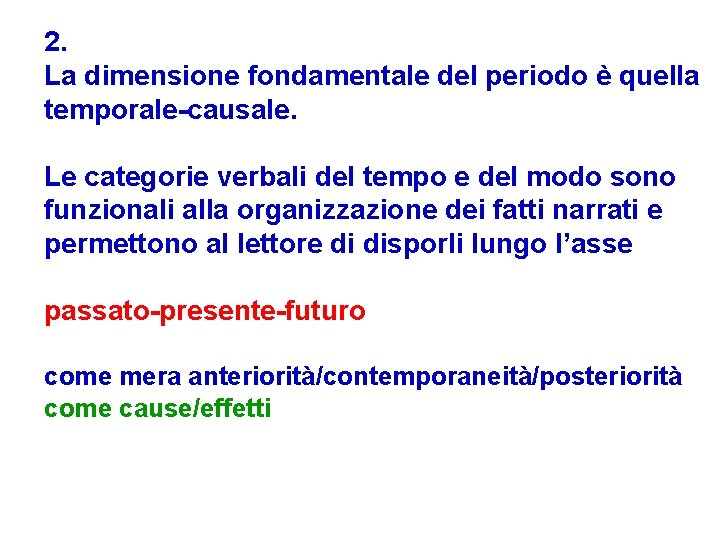 2.
La dimensione fondamentale del periodo è quella temporale-causale.

Le categorie verbali del tempo e del modo sono funzionali alla organizzazione dei fatti narrati e permettono al lettore di disporli lungo l'asse

passato-presente-futuro

come mera anteriorità/contemporaneità/posteriorità
come cause/effetti